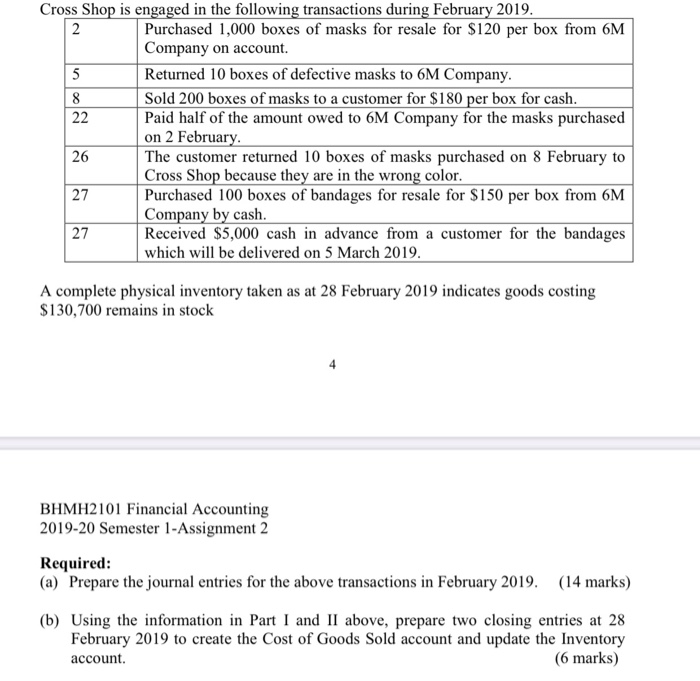 Cross Shop is engaged in the following transactions during February 2019.

| 2 | Purchased 1,000 boxes of masks for resale for \$120 per box from 6M Company on account. |
|---|---|
| 5 | Returned 10 boxes of defective masks to 6M Company. |
| 8 | Sold 200 boxes of masks to a customer for \$180 per box for cash. |
| 22 | Paid half of the amount owed to 6M Company for the masks purchased on 2 February. |
| 26 | The customer returned 10 boxes of masks purchased on 8 February to Cross Shop because they are in the wrong color. |
| 27 | Purchased 100 boxes of bandages for resale for \$150 per box from 6M Company by cash. |
| 27 | Received \$5,000 cash in advance from a customer for the bandages which will be delivered on 5 March 2019. |

A complete physical inventory taken as at 28 February 2019 indicates goods costing \$130,700 remains in stock

4

BHMH2101 Financial Accounting
2019-20 Semester 1-Assignment 2

**Required:**
(a) Prepare the journal entries for the above transactions in February 2019. (14 marks)

(b) Using the information in Part I and II above, prepare two closing entries at 28 February 2019 to create the Cost of Goods Sold account and update the Inventory account. (6 marks)